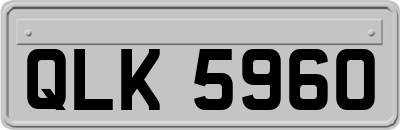 QLK 5960